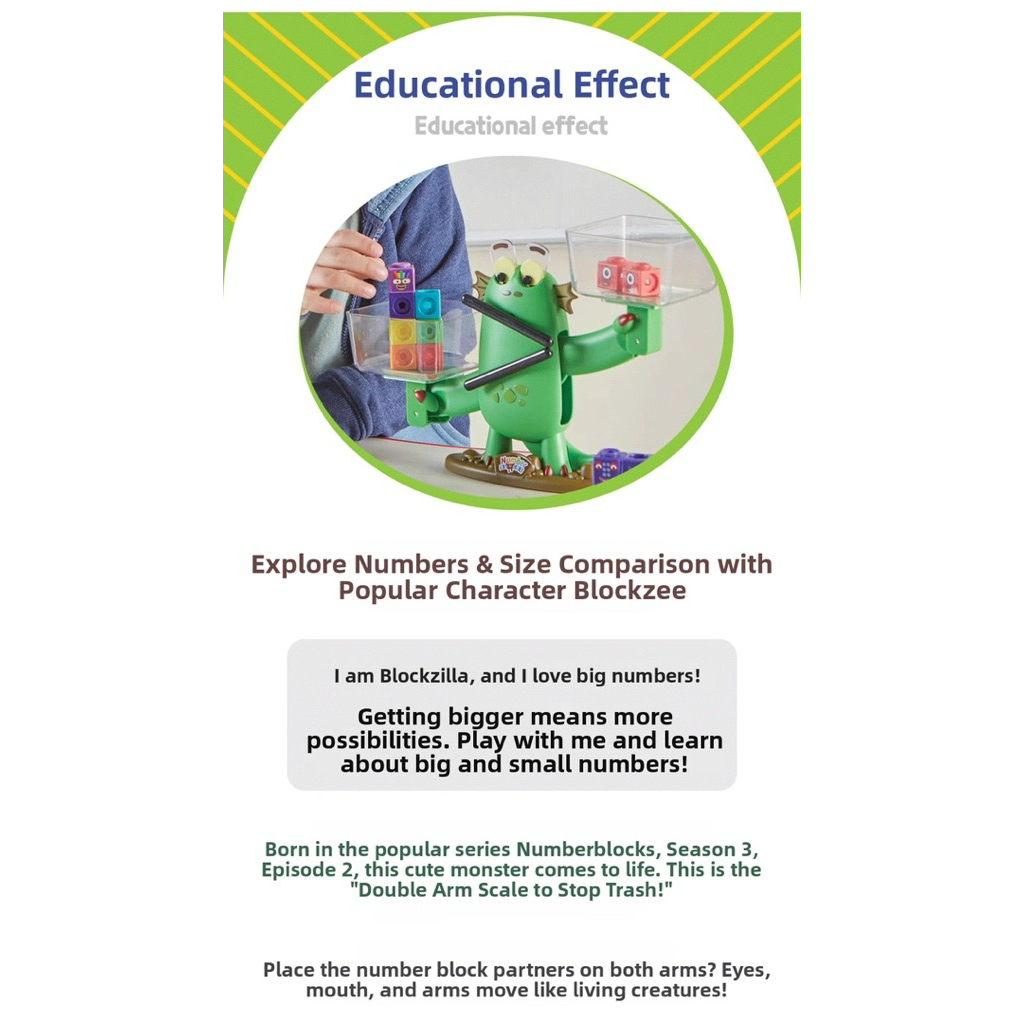 Educational Effect

Educational effect

Explore Numbers & Size Comparison with Popular Character Blockzee

I am Blockzilla, and I love big numbers!

Getting bigger means more possibilities. Play with me and learn about big and small numbers!

Born in the popular series Numberblocks, Season 3, Episode 2, this cute monster comes to life. This is the "Double Arm Scale to Stop Trash!"

Place the number block partners on both arms? Eyes, mouth, and arms move like living creatures!